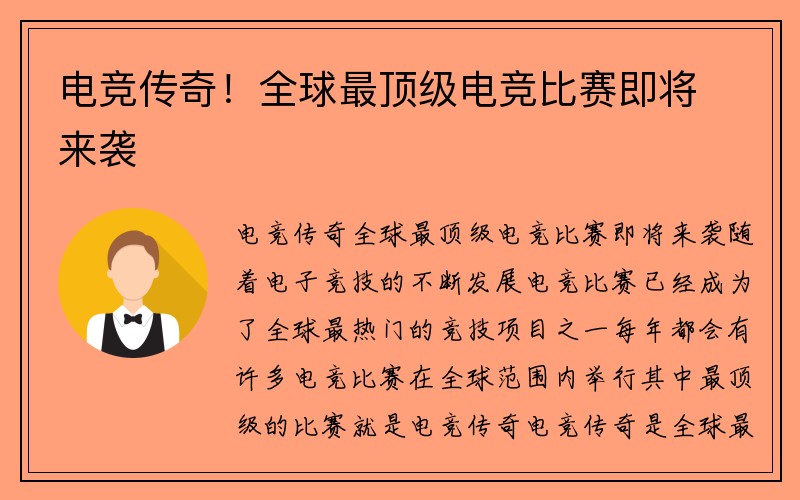 电竞传奇！全球最顶级电竞比赛即将来袭

电竞传奇全球最顶级电竞比赛即将来袭随着电子竞技的不断发展电竞比赛已经成为了全球最热门的竞技项目之一每年都会有许多电竞比赛在全球范围内举行其中最顶级的比赛就是电竞传奇电竞传奇是全球最